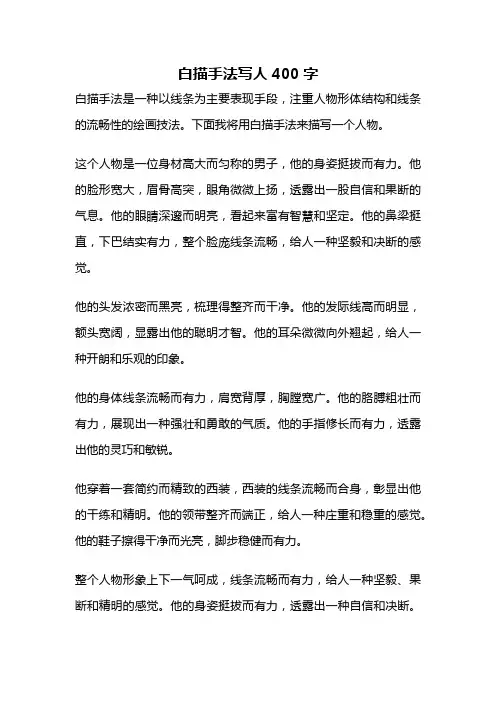 白描手法写人 400 字

白描手法是一种以线条为主要表现手段，注重人物形体结构和线条的流畅性的绘画技法。下面我将用白描手法来描写一个人物。

这个人物是一位身材高大而匀称的男子，他的身姿挺拔而有力。他的脸形宽大，眉骨高突，眼角微微上扬，透露出一股自信和果断的气息。他的眼睛深邃而明亮，看起来富有智慧和坚定。他的鼻梁挺直，下巴结实有力，整个脸庞线条流畅，给人一种坚毅和决断的感觉。

他的头发浓密而黑亮，梳理得整齐而干净。他的发际线高而明显，额头宽阔，显露出他的聪明才智。他的耳朵微微向外翘起，给人一种开朗和乐观的印象。

他的身体线条流畅而有力，肩宽背厚，胸膛宽广。他的胳膊粗壮而有力，展现出一种强壮和勇敢的气质。他的手指修长而有力，透露出他的灵巧和敏锐。

他穿着一套简约而精致的西装，西装的线条流畅而合身，彰显出他的干练和精明。他的领带整齐而端正，给人一种庄重和稳重的感觉。他的鞋子擦得干净而光亮，脚步稳健而有力。

整个人物形象上下一气呵成，线条流畅而有力，给人一种坚毅、果断和精明的感觉。他的身姿挺拔而有力，透露出一种自信和决断。